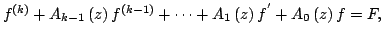 $f^{(k)} + A_{k-1}(z) f^{(k-1)} + \cdots + A_1(z) f' + A_0(z) f = F,$